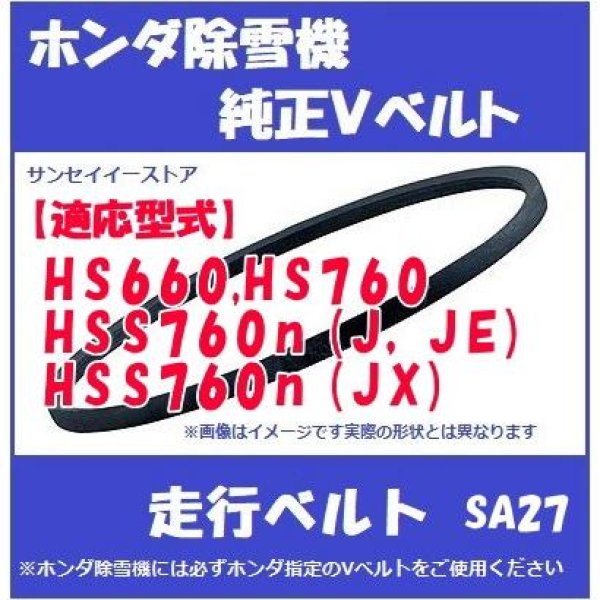 ホンダ除雪機
純正Vベルト

サンセイイーストア

【適応型式】
HS660,HS760
HSS760n (J, JE)
HSS760n (JX)

※画像はイメージです実際の形状とは異なります

走行ベルト SA27

※ホンダ除雪機には必ずホンダ指定のVベルトをご使用ください